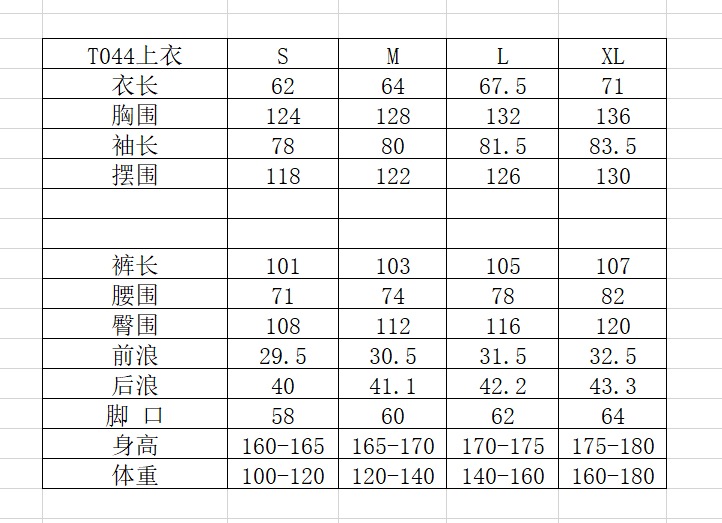 | T044上衣 | S | M | L | XL |
|---|---|---|---|---|
| 衣长 | 62 | 64 | 67.5 | 71 |
| 胸围 | 124 | 128 | 132 | 136 |
| 袖长 | 78 | 80 | 81.5 | 83.5 |
| 摆围 | 118 | 122 | 126 | 130 |
| | | | | |
| | | | | |
| 裤长 | 101 | 103 | 105 | 107 |
| 腰围 | 71 | 74 | 78 | 82 |
| 臀围 | 108 | 112 | 116 | 120 |
| 前浪 | 29.5 | 30.5 | 31.5 | 32.5 |
| 后浪 | 40 | 41.1 | 42.2 | 43.3 |
| 脚 口 | 58 | 60 | 62 | 64 |
| 身高 | 160-165 | 165-170 | 170-175 | 175-180 |
| 体重 | 100-120 | 120-140 | 140-160 | 160-180 |